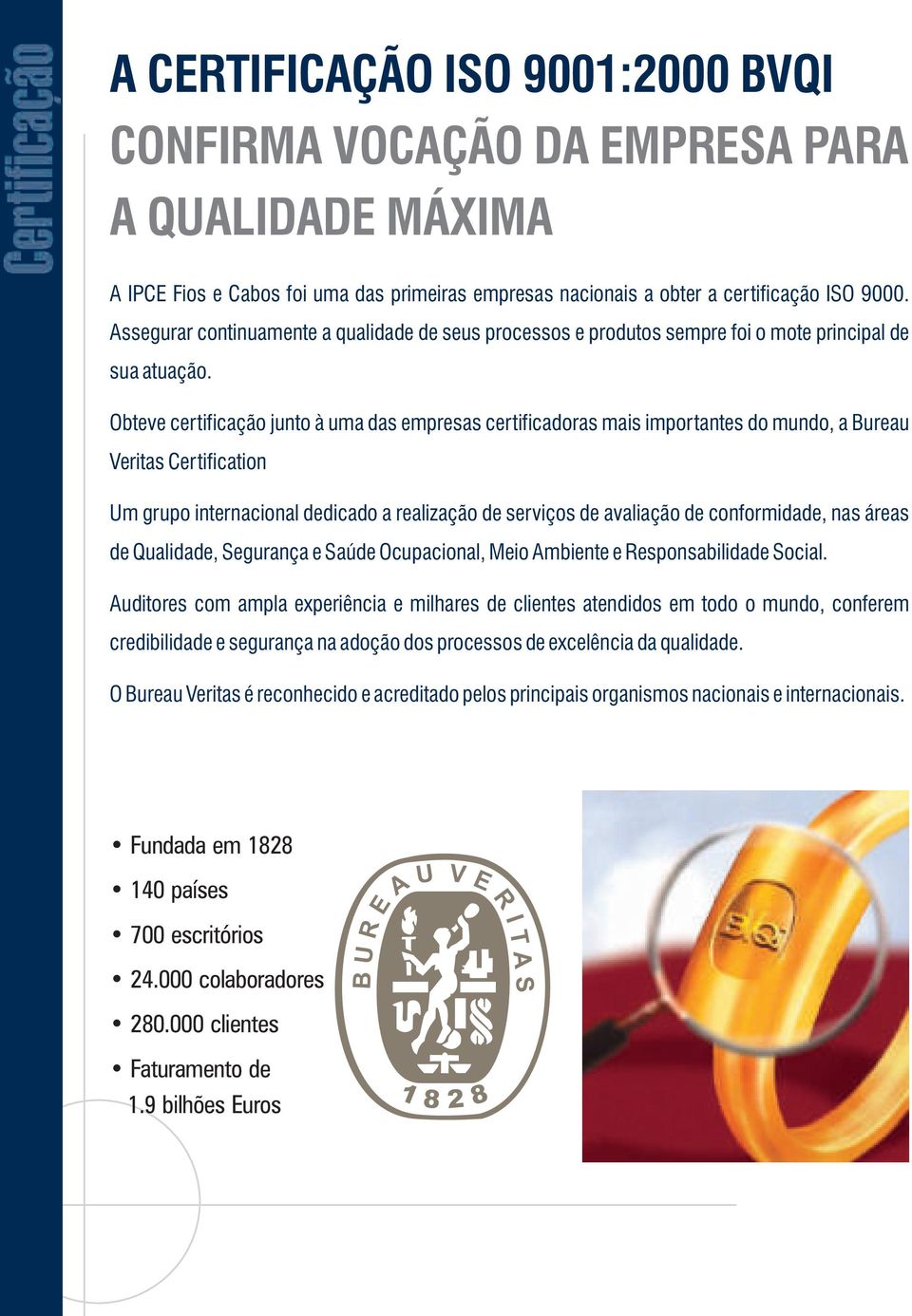 Certificação

A CERTIFICAÇÃO ISO 9001:2000 BVQI
CONFIRMA VOCAÇÃO DA EMPRESA PARA A QUALIDADE MÁXIMA

A IPCE Fios e Cabos foi uma das primeiras empresas nacionais a obter a certificação ISO 9000. Assegurar continuamente a qualidade de seus processos e produtos sempre foi o mote principal de sua atuação.

Obteve certificação junto à uma das empresas certificadoras mais importantes do mundo, a Bureau Veritas Certification

Um grupo internacional dedicado a realização de serviços de avaliação de conformidade, nas áreas de Qualidade, Segurança e Saúde Ocupacional, Meio Ambiente e Responsabilidade Social.

Auditores com ampla experiência e milhares de clientes atendidos em todo o mundo, conferem credibilidade e segurança na adoção dos processos de excelência da qualidade.

O Bureau Veritas é reconhecido e acreditado pelos principais organismos nacionais e internacionais.

• Fundada em 1828
• 140 países
• 700 escritórios
• 24.000 colaboradores
• 280.000 clientes
• Faturamento de 1.9 bilhões Euros

BUREAU VERITAS
1828

BVQI